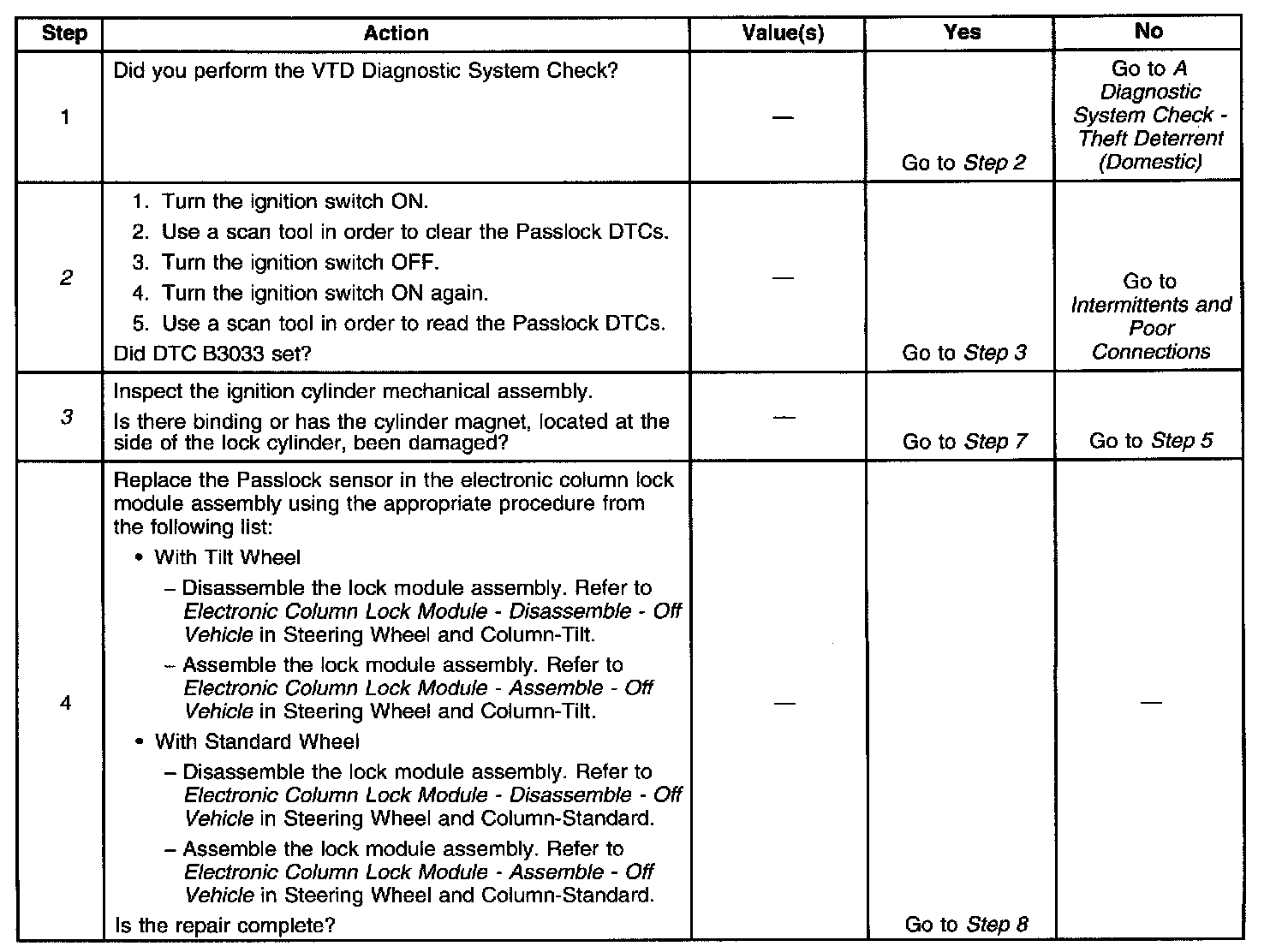 | Step | Action | Value(s) | Yes | No |
|---|---|---|---|---|
| 1 | Did you perform the VTD Diagnostic System Check? | — | Go to Step 2 | Go to A Diagnostic System Check - Theft Deterrent (Domestic) |
| 2 | 1. Turn the ignition switch ON. 2. Use a scan tool in order to clear the Passlock DTCs. 3. Turn the ignition switch OFF. 4. Turn the ignition switch ON again. 5. Use a scan tool in order to read the Passlock DTCs. Did DTC B3033 set? | — | Go to Step 3 | Go to Intermittents and Poor Connections |
| 3 | Inspect the ignition cylinder mechanical assembly. Is there binding or has the cylinder magnet, located at the side of the lock cylinder, been damaged? | — | Go to Step 7 | Go to Step 5 |
| 4 | Replace the Passlock sensor in the electronic column lock module assembly using the appropriate procedure from the following list: • With Tilt Wheel – Disassemble the lock module assembly. Refer to Electronic Column Lock Module - Disassemble - Off Vehicle in Steering Wheel and Column-Tilt. – Assemble the lock module assembly. Refer to Electronic Column Lock Module - Assemble - Off Vehicle in Steering Wheel and Column-Tilt. • With Standard Wheel – Disassemble the lock module assembly. Refer to Electronic Column Lock Module - Disassemble - Off Vehicle in Steering Wheel and Column-Standard. – Assemble the lock module assembly. Refer to Electronic Column Lock Module - Assemble - Off Vehicle in Steering Wheel and Column-Standard. Is the repair complete? | — | Go to Step 8 | — |